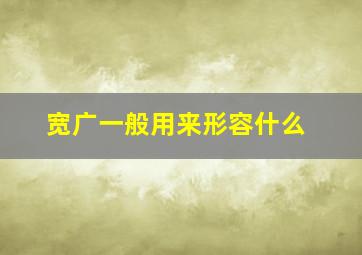 宽广一般用来形容什么